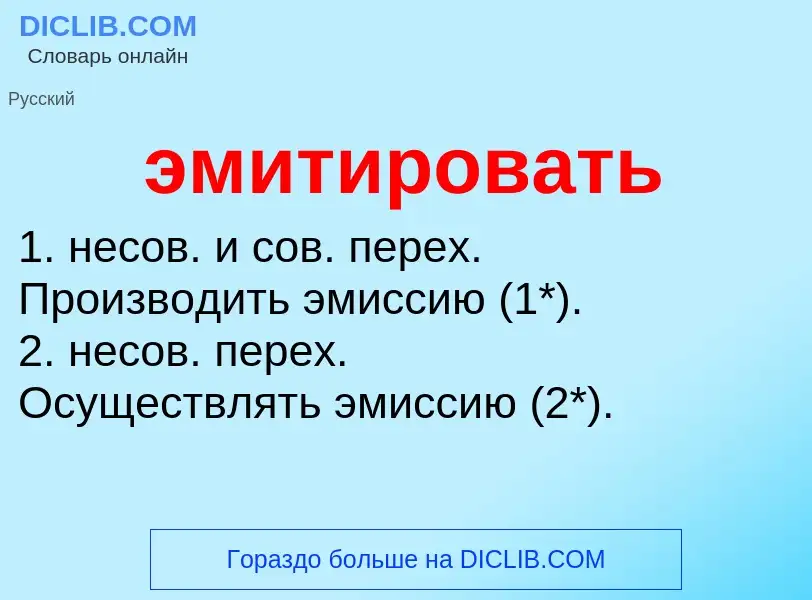 DICLIB.COM
Словарь онлайн

Русский

эмитировать

1. несов. и сов. перех.
Производить эмиссию (1*).
2. несов. перех.
Осуществлять эмиссию (2*).

Гораздо больше на DICLIB.COM